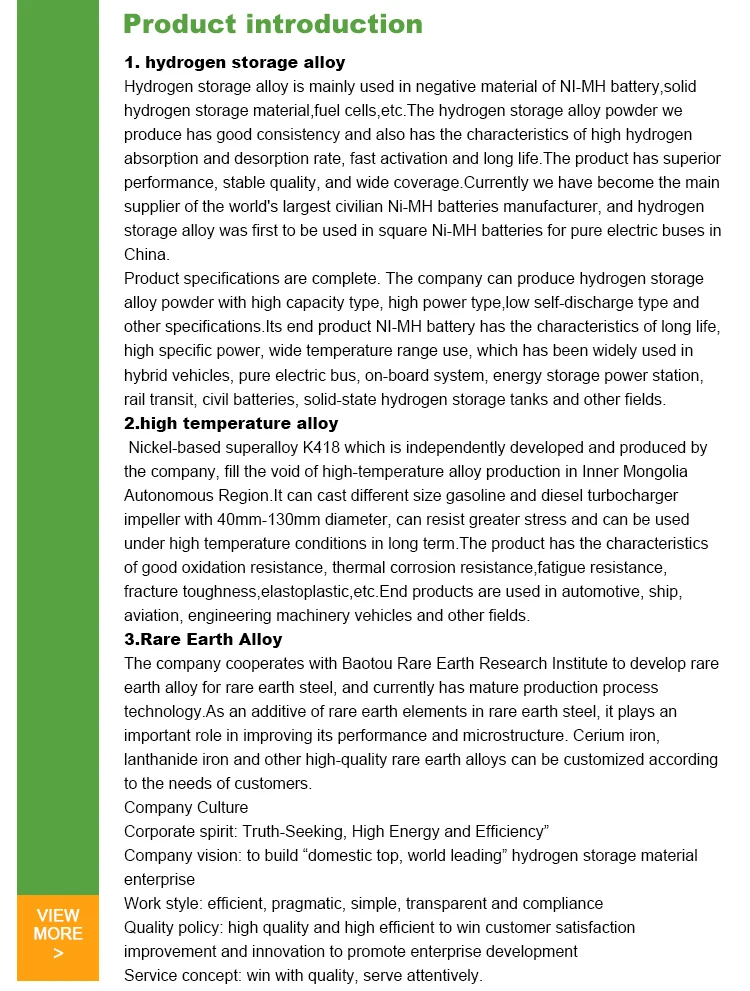 Product introduction

1. hydrogen storage alloy

Hydrogen storage alloy is mainly used in negative material of NI-MH battery,solid hydrogen storage material,fuel cells,etc.The hydrogen storage alloy powder we produce has good consistency and also has the characteristics of high hydrogen absorption and desorption rate, fast activation and long life.The product has superior performance, stable quality, and wide coverage.Currently we have become the main supplier of the world's largest civilian Ni-MH batteries manufacturer, and hydrogen storage alloy was first to be used in square Ni-MH batteries for pure electric buses in China.

Product specifications are complete. The company can produce hydrogen storage alloy powder with high capacity type, high power type,low self-discharge type and other specifications.Its end product NI-MH battery has the characteristics of long life, high specific power, wide temperature range use, which has been widely used in hybrid vehicles, pure electric bus, on-board system, energy storage power station, rail transit, civil batteries, solid-state hydrogen storage tanks and other fields.

2.high temperature alloy

Nickel-based superalloy K418 which is independently developed and produced by the company, fill the void of high-temperature alloy production in Inner Mongolia Autonomous Region.It can cast different size gasoline and diesel turbocharger impeller with 40mm-130mm diameter, can resist greater stress and can be used under high temperature conditions in long term.The product has the characteristics of good oxidation resistance, thermal corrosion resistance,fatigue resistance, fracture toughness,elastoplastic,etc.End products are used in automotive, ship, aviation, engineering machinery vehicles and other fields.

3.Rare Earth Alloy

The company cooperates with Baotou Rare Earth Research Institute to develop rare earth alloy for rare earth steel, and currently has mature production process technology.As an additive of rare earth elements in rare earth steel, it plays an important role in improving its performance and microstructure. Cerium iron, lanthanide iron and other high-quality rare earth alloys can be customized according to the needs of customers.

Company Culture

Corporate spirit: Truth-Seeking, High Energy and Efficiency”

Company vision: to build “domestic top, world leading” hydrogen storage material enterprise

Work style: efficient, pragmatic, simple, transparent and compliance

Quality policy: high quality and high efficient to win customer satisfaction improvement and innovation to promote enterprise development

Service concept: win with quality, serve attentively.

VIEW MORE >